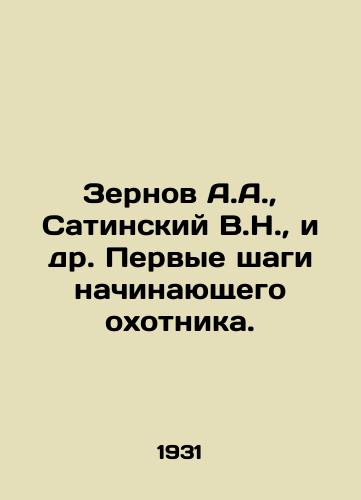 Зернов А.А., Сатинский В.Н., и др. Первые шаги начинающего охотника.

1931